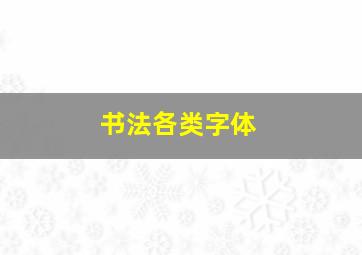 书法各类字体